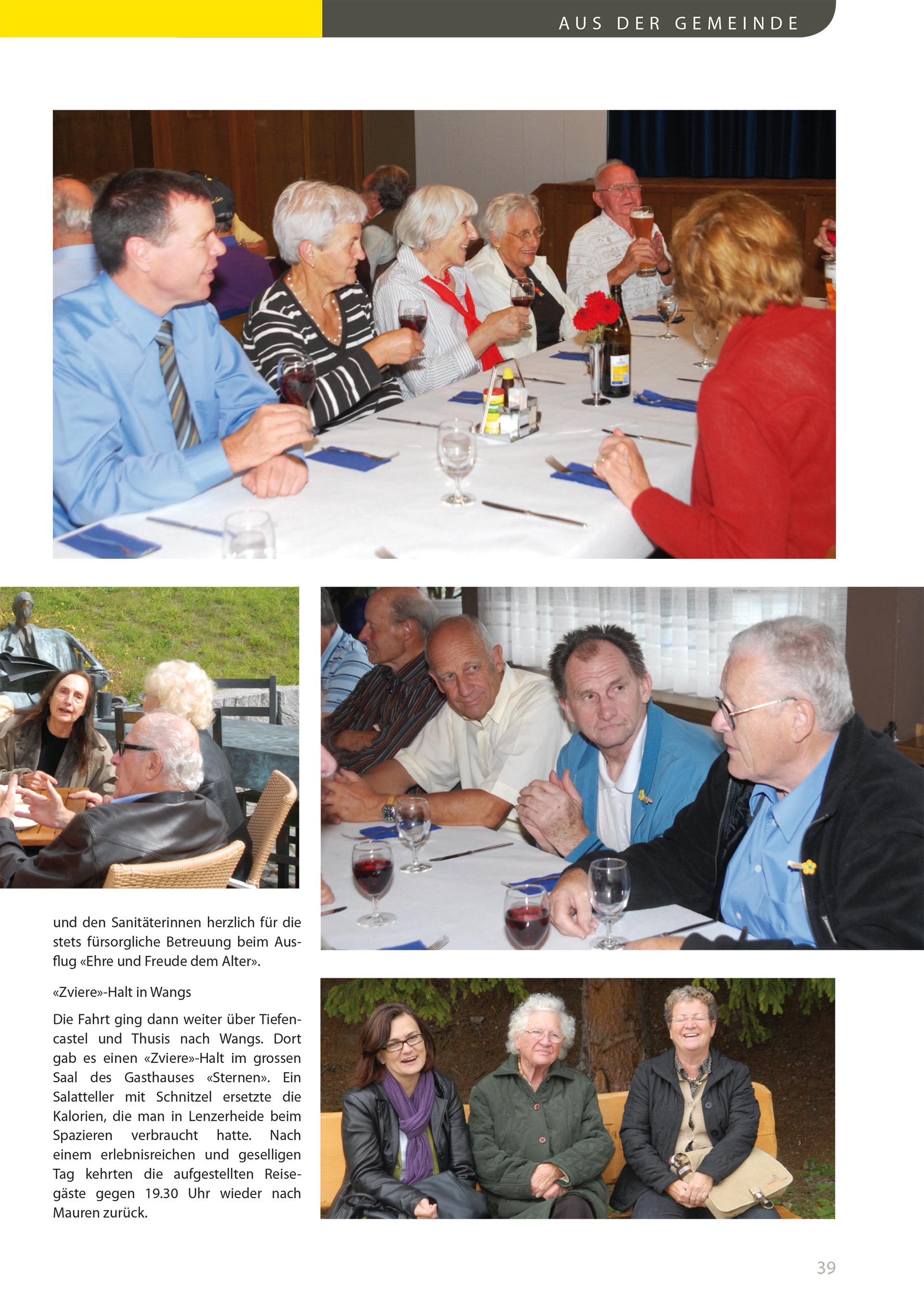 AUS DER GEMEINDE

und den Sanitäterinnen herzlich für die stets fürsorgliche Betreuung beim Ausflug «Ehre und Freude dem Alter».

«Zviere»-Halt in Wangs

Die Fahrt ging dann weiter über Tiefencastel und Thusis nach Wangs. Dort gab es einen «Zviere»-Halt im grossen Saal des Gasthauses «Sternen». Ein Salatteller mit Schnitzel ersetzte die Kalorien, die man in Lenzerheide beim Spazieren verbraucht hatte. Nach einem erlebnisreichen und geselligen Tag kehrten die aufgestellten Reisegäste gegen 19.30 Uhr wieder nach Mauren zurück.

39